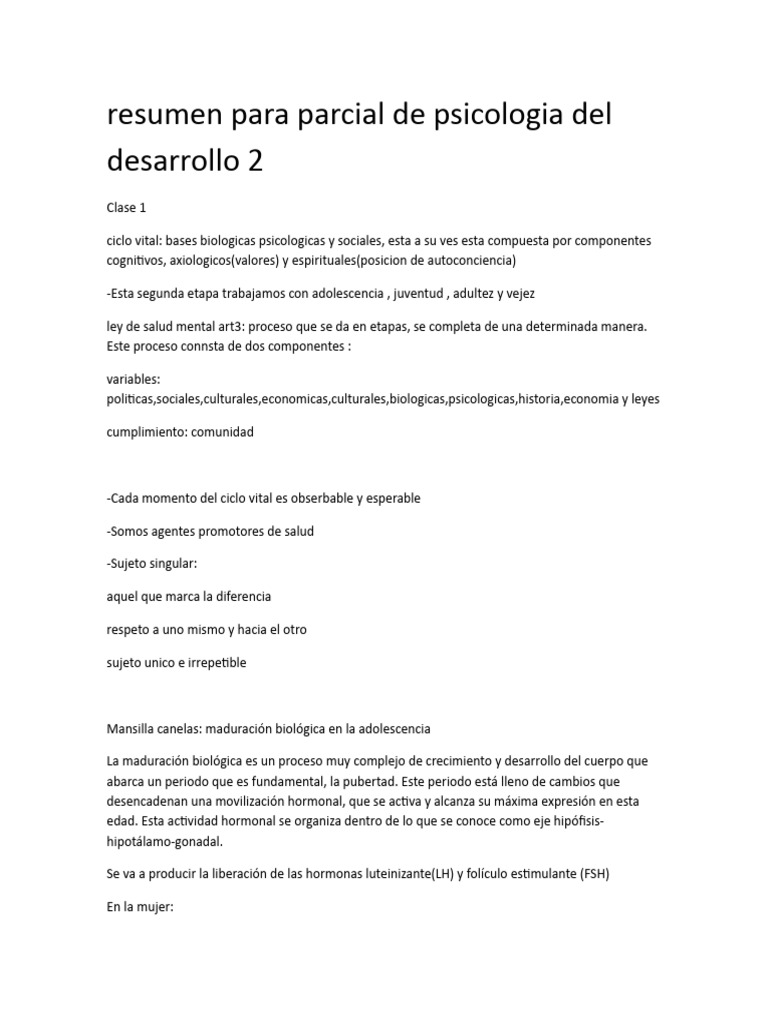 resumen para parcial de psicologia del desarrollo 2

Clase 1

ciclo vital: bases biologicas psicologicas y sociales, esta a su ves esta compuesta por componentes cognitivos, axiologicos(valores) y espirituales(posicion de autoconciencia)

-Esta segunda etapa trabajamos con adolescencia , juventud , adultez y vejez

ley de salud mental art3: proceso que se da en etapas, se completa de una determinada manera. Este proceso connsta de dos componentes :

variables: politicas,sociales,culturales,economicas,culturales,biologicas,psicologicas,historia,economia y leyes

cumplimiento: comunidad

-Cada momento del ciclo vital es obserbable y esperable

-Somos agentes promotores de salud

-Sujeto singular:

aquel que marca la diferencia

respeto a uno mismo y hacia el otro

sujeto unico e irrepetible

Mansilla canelas: maduración biológica en la adolescencia

La maduración biológica es un proceso muy complejo de crecimiento y desarrollo del cuerpo que abarca un periodo que es fundamental, la pubertad. Este periodo está lleno de cambios que desencadenan una movilización hormonal, que se activa y alcanza su máxima expresión en esta edad. Esta actividad hormonal se organiza dentro de lo que se conoce como eje hipófisis-hipotálamo-gonadal.

Se va a producir la liberación de las hormonas luteinizante(LH) y folículo estimulante (FSH)

En la mujer: